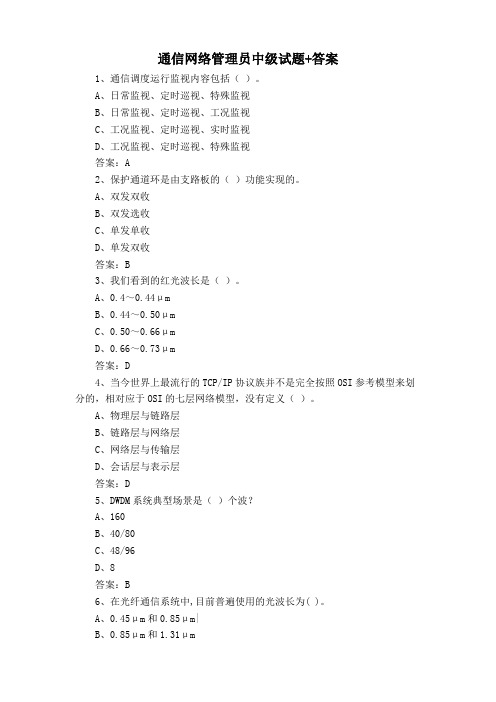 通信网络管理员中级试题+答案

1、通信调度运行监视内容包括（ ）。
A、日常监视、定时巡视、特殊监视
B、日常监视、定时巡视、工况监视
C、工况监视、定时巡视、实时监视
D、工况监视、定时巡视、特殊监视
答案：A

2、保护通道环是由支路板的（ ）功能实现的。
A、双发双收
B、双发选收
C、单发单收
D、单发双收
答案：B

3、我们看到的红光波长是（ ）。
A、0.4～0.44μm
B、0.44～0.50μm
C、0.50～0.66μm
D、0.66～0.73μm
答案：D

4、当今世界上最流行的TCP/IP协议族并不是完全按照OSI参考模型来划分的，相对应于OSI的七层网络模型，没有定义（ ）。
A、物理层与链路层
B、链路层与网络层
C、网络层与传输层
D、会话层与表示层
答案：D

5、DWDM系统典型场景是（ ）个波？
A、160
B、40/80
C、48/96
D、8
答案：B

6、在光纤通信系统中，目前普遍使用的光波长为( )。
A、0.45μm和0.85μm
B、0.85μm和1.31μm